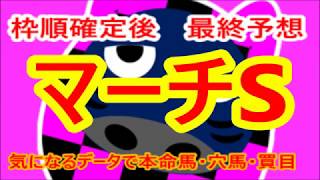 枠順確定後　最終予想

マーチS

気になるデータで本命馬・穴馬・買目